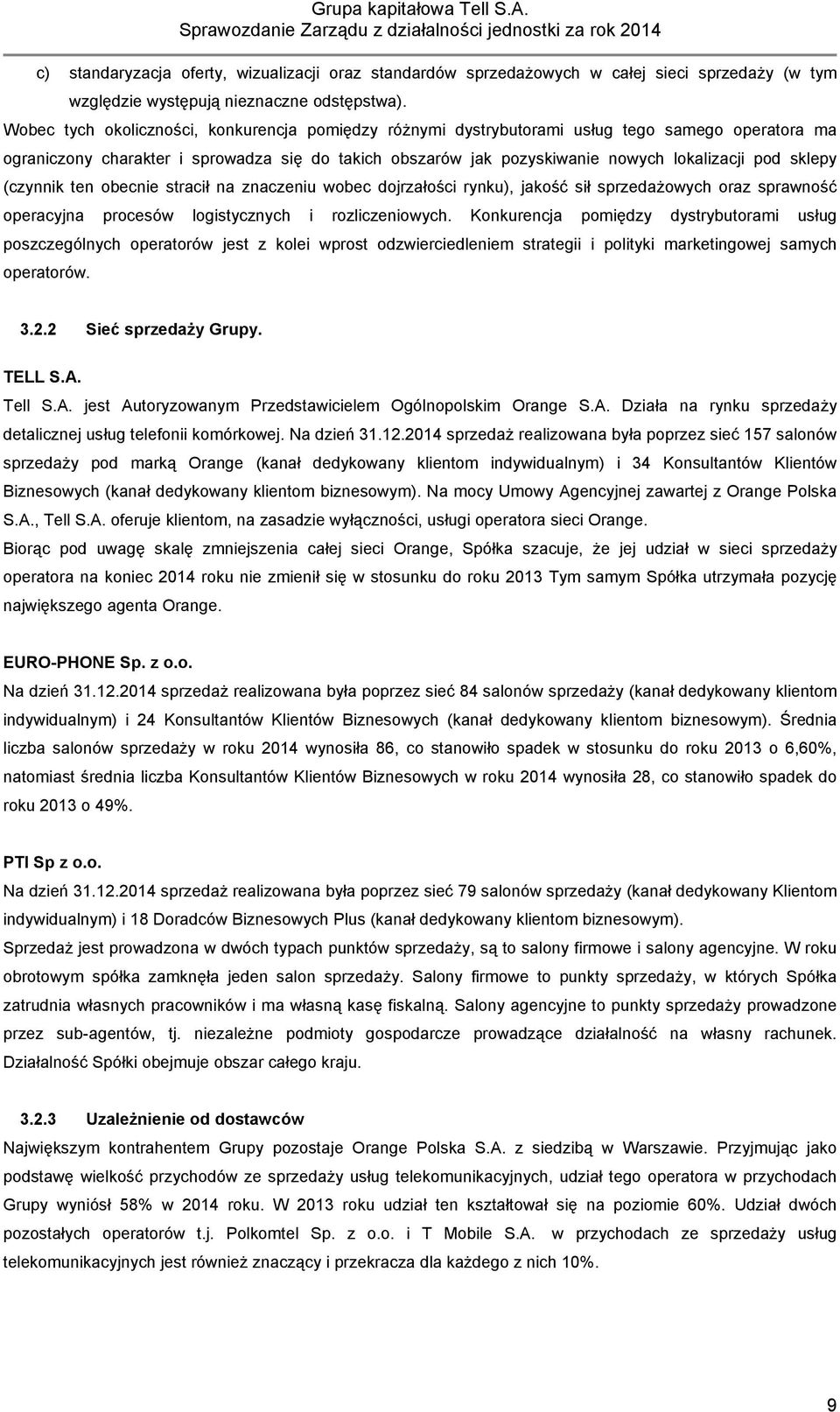 Grupa kapitałowa Tell S.A.
Sprawozdanie Zarządu z działalności jednostki za rok 2014

c) standaryzacja oferty, wizualizacji oraz standardów sprzedażowych w całej sieci sprzedaży (w tym względzie występują nieznaczne odstępstwa).

Wobec tych okoliczności, konkurencja pomiędzy różnymi dystrybutorami usług tego samego operatora ma ograniczony charakter i sprowadza się do takich obszarów jak pozyskiwanie nowych lokalizacji pod sklepy (czynnik ten obecnie stracił na znaczeniu wobec dojrzałości rynku), jakość sił sprzedażowych oraz sprawność operacyjna procesów logistycznych i rozliczeniowych. Konkurencja pomiędzy dystrybutorami usług poszczególnych operatorów jest z kolei wprost odzwierciedleniem strategii i polityki marketingowej samych operatorów.

3.2.2 Sieć sprzedaży Grupy.

TELL S.A.
Tell S.A. jest Autoryzowanym Przedstawicielem Ogólnopolskim Orange S.A. Działa na rynku sprzedaży detalicznej usług telefonii komórkowej. Na dzień 31.12.2014 sprzedaż realizowana była poprzez sieć 157 salonów sprzedaży pod marką Orange (kanał dedykowany klientom indywidualnym) i 34 Konsultantów Klientów Biznesowych (kanał dedykowany klientom biznesowym). Na mocy Umowy Agencyjnej zawartej z Orange Polska S.A., Tell S.A. oferuje klientom, na zasadzie wyłączności, usługi operatora sieci Orange.
Biorąc pod uwagę skalę zmniejszenia całej sieci Orange, Spółka szacuje, że jej udział w sieci sprzedaży operatora na koniec 2014 roku nie zmienił się w stosunku do roku 2013 Tym samym Spółka utrzymała pozycję największego agenta Orange.

EURO-PHONE Sp. z o.o.
Na dzień 31.12.2014 sprzedaż realizowana była poprzez sieć 84 salonów sprzedaży (kanał dedykowany klientom indywidualnym) i 24 Konsultantów Klientów Biznesowych (kanał dedykowany klientom biznesowym). Średnia liczba salonów sprzedaży w roku 2014 wynosiła 86, co stanowiło spadek w stosunku do roku 2013 o 6,60%, natomiast średnia liczba Konsultantów Klientów Biznesowych w roku 2014 wynosiła 28, co stanowiło spadek do roku 2013 o 49%.

PTI Sp z o.o.
Na dzień 31.12.2014 sprzedaż realizowana była poprzez sieć 79 salonów sprzedaży (kanał dedykowany Klientom indywidualnym) i 18 Doradców Biznesowych Plus (kanał dedykowany klientom biznesowym).
Sprzedaż jest prowadzona w dwóch typach punktów sprzedaży, są to salony firmowe i salony agencyjne. W roku obrotowym spółka zamknęła jeden salon sprzedaży. Salony firmowe to punkty sprzedaży, w których Spółka zatrudnia własnych pracowników i ma własną kasę fiskalną. Salony agencyjne to punkty sprzedaży prowadzone przez sub-agentów, tj. niezależne podmioty gospodarcze prowadzące działalność na własny rachunek. Działalność Spółki obejmuje obszar całego kraju.

3.2.3 Uzależnienie od dostawców
Największym kontrahentem Grupy pozostaje Orange Polska S.A. z siedzibą w Warszawie. Przyjmując jako podstawę wielkość przychodów ze sprzedaży usług telekomunikacyjnych, udział tego operatora w przychodach Grupy wyniósł 58% w 2014 roku. W 2013 roku udział ten kształtował się na poziomie 60%. Udział dwóch pozostałych operatorów t.j. Polkomtel Sp. z o.o. i T Mobile S.A. w przychodach ze sprzedaży usług telekomunikacyjnych jest również znaczący i przekracza dla każdego z nich 10%.

9